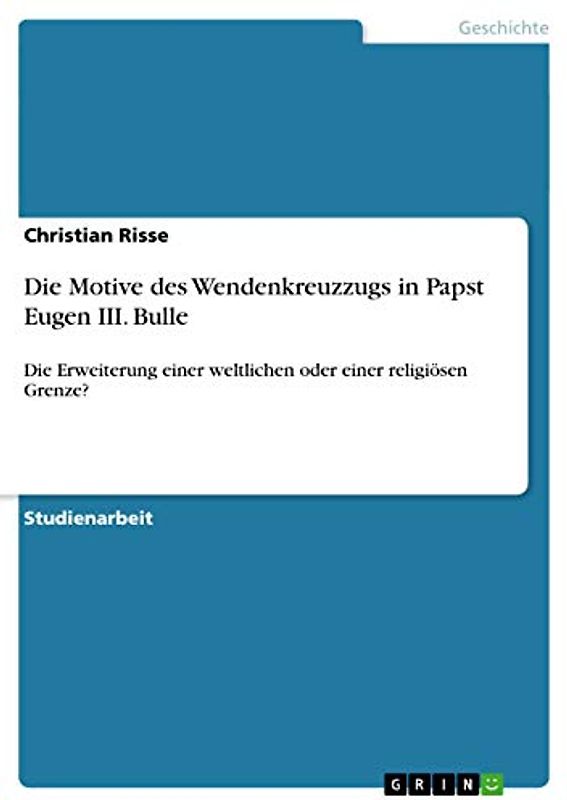 Geschichte

Christian Risse

Die Motive des Wendenkreuzzugs in Papst Eugen III. Bulle

Die Erweiterung einer weltlichen oder einer religiösen Grenze?

Studienarbeit

GRIN